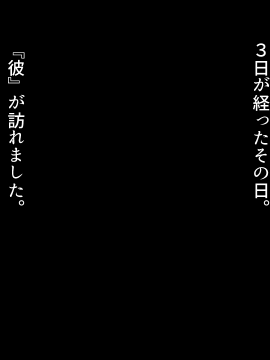 ３日が経ったその日。

『彼』が訪れました。